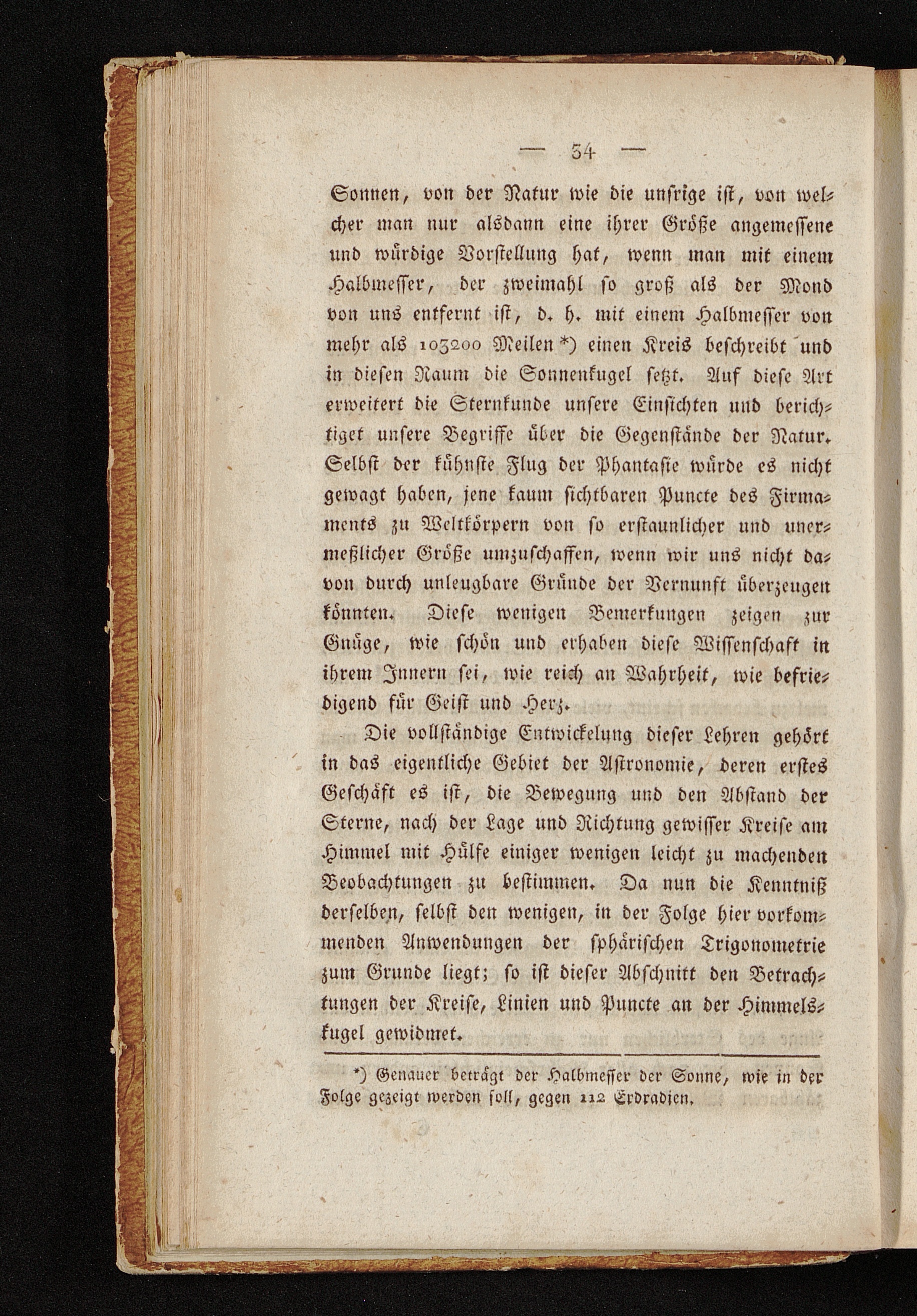 — 54 —

Sonnen, von der Natur wie die unsrige ist, von welcher man nur alsdann eine ihrer Größe angemessene und würdige Vorstellung hat, wenn man mit einem Halbmesser, der zweimahl so groß als der Mond von uns entfernt ist, d. h. mit einem Halbmesser von mehr als 103200 Meilen *) einen Kreis beschreibt und in diesen Raum die Sonnenkugel setzt. Auf diese Art erweitert die Sternkunde unsere Einsichten und berichtiget unsere Begriffe über die Gegenstände der Natur. Selbst der kühnste Flug der Phantasie würde es nicht gewagt haben, jene kaum sichtbaren Puncte des Firmaments zu Weltkörpern von so erstaunlicher und unermeßlicher Größe umzuschaffen, wenn wir uns nicht davon durch unleugbare Gründe der Vernunft überzeugen könnten. Diese wenigen Bemerkungen zeigen zur Gnüge, wie schön und erhaben diese Wissenschaft in ihrem Innern sei, wie reich an Wahrheit, wie befriedigend für Geist und Herz.

Die vollständige Entwickelung dieser Lehren gehört in das eigentliche Gebiet der Astronomie, deren erstes Geschäft es ist, die Bewegung und den Abstand der Sterne, nach der Lage und Richtung gewisser Kreise am Himmel mit Hülfe einiger wenigen leicht zu machenden Beobachtungen zu bestimmen. Da nun die Kenntniß derselben, selbst den wenigen, in der Folge hier vorkommenden Anwendungen der sphärischen Trigonometrie zum Grunde liegt; so ist dieser Abschnitt den Betrachtungen der Kreise, Linien und Puncte an der Himmelskugel gewidmet.

*) Genauer beträgt der Halbmesser der Sonne, wie in der Folge gezeigt werden soll, gegen 112 Erdradien.